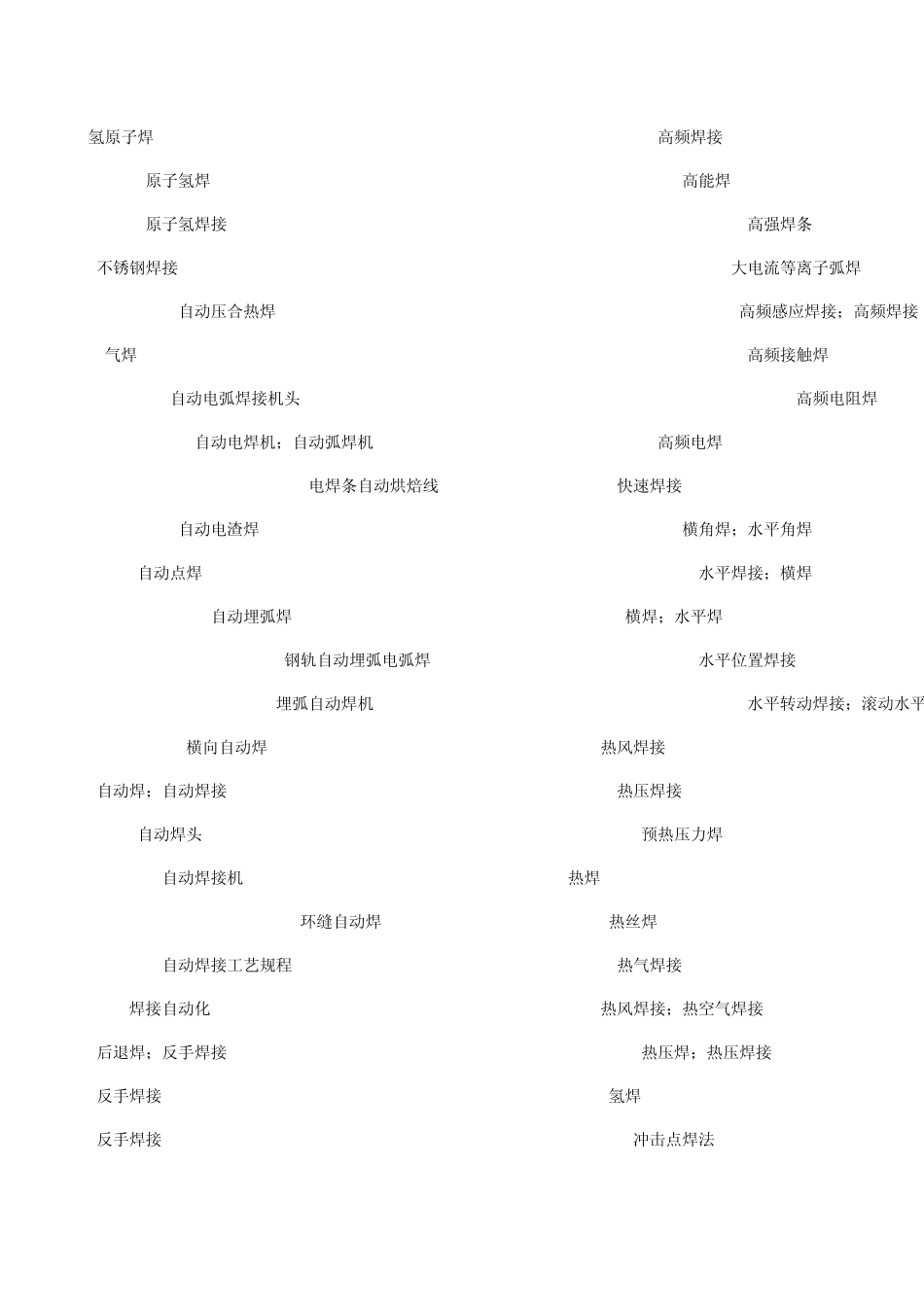 氢原子焊

原子氢焊

原子氢焊接

不锈钢焊接

自动压合热焊

气焊

自动电弧焊接机头

自动电焊机；自动弧焊机

电焊条自动烘焙线

自动电渣焊

自动点焊

自动埋弧焊

钢轨自动埋弧电弧焊

埋弧自动焊机

横向自动焊

自动焊；自动焊接

自动焊头

自动焊接机

环缝自动焊

自动焊接工艺规程

焊接自动化

后退焊；反手焊接

反手焊接

反手焊接

高频焊接

高能焊

高强焊条

大电流等离子弧焊

高频感应焊接；高频焊接

高频接触焊

高频电阻焊

高频电焊

快速焊接

横角焊；水平角焊

水平焊接；横焊

横焊；水平焊

水平位置焊接

水平转动焊接；滚动水平

热风焊接

热压焊接

预热压力焊

热焊

热丝焊

热气焊接

热风焊接；热空气焊接

热压焊；热压焊接

氢焊

冲击点焊法